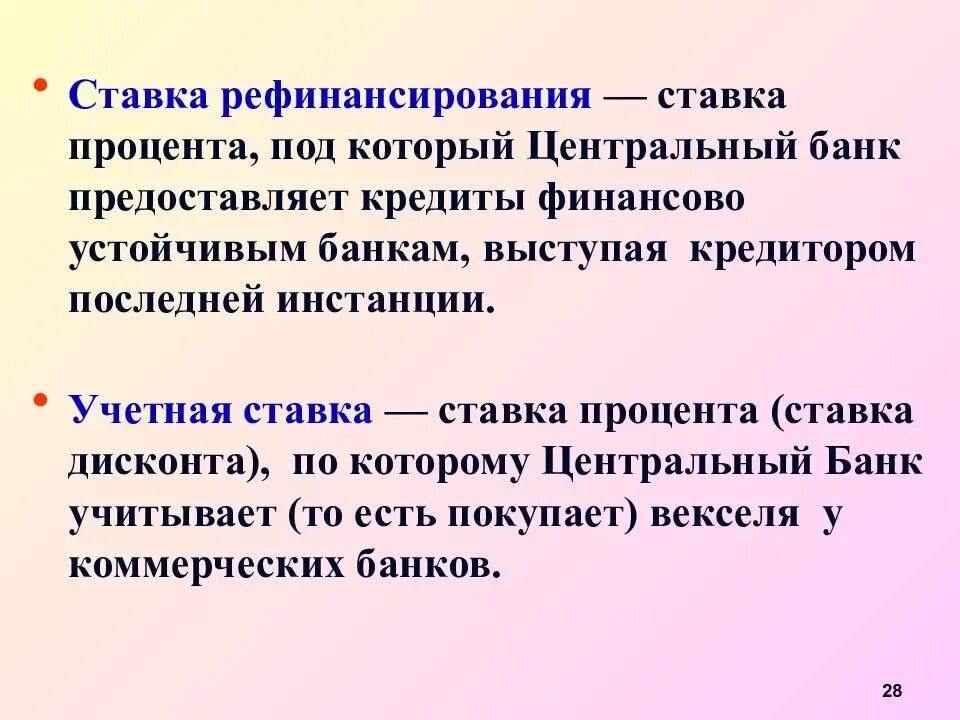 • Ставка рефинансирования — ставка процента, под который Центральный банк предоставляет кредиты финансово устойчивым банкам, выступая кредитором последней инстанции.

• Учетная ставка — ставка процента (ставка дисконта), по которому Центральный Банк учитывает (то есть покупает) векселя у коммерческих банков.

28